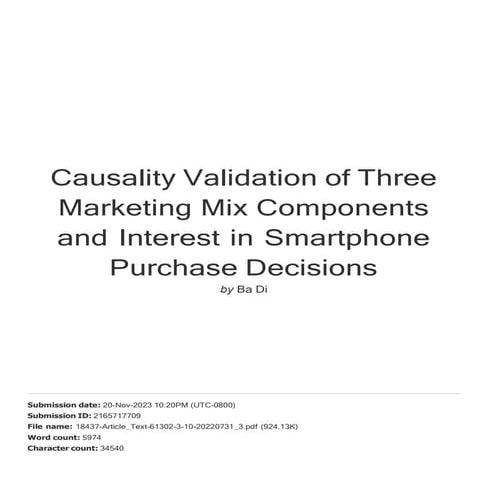 Causality Validation of Three Marketing Mix Components and Interest in Smartphone Purchase Decisions

by Ba Di

Submission date: 20-Nov-2023 10:20PM (UTC-0800)
Submission ID: 2165717709
File name: 18437-Article_Text-61302-3-10-20220731_3.pdf (924.13K)
Word count: 5974
Character count: 34540